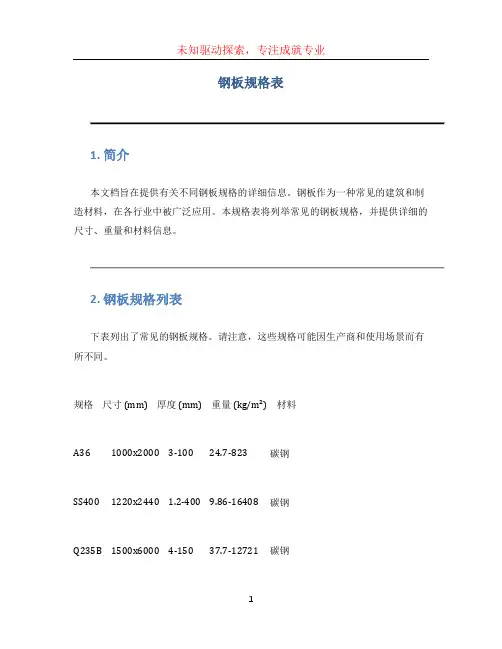 未知驱动探索，专注成就专业

钢板规格表

1. 简介

本文档旨在提供有关不同钢板规格的详细信息。钢板作为一种常见的建筑和制造材料，在各行业中被广泛应用。本规格表将列举常见的钢板规格，并提供详细的尺寸、重量和材料信息。

2. 钢板规格列表

下表列出了常见的钢板规格。请注意，这些规格可能因生产商和使用场景而有所不同。

| 规格 | 尺寸 (mm) | 厚度 (mm) | 重量 (kg/m²) | 材料 |
|---|---|---|---|---|
| A36 | 1000x2000 | 3-100 | 24.7-823 | 碳钢 |
| SS400 | 1220x2440 | 1.2-400 | 9.86-16408 | 碳钢 |
| Q235B | 1500x6000 | 4-150 | 37.7-12721 | 碳钢 |

1